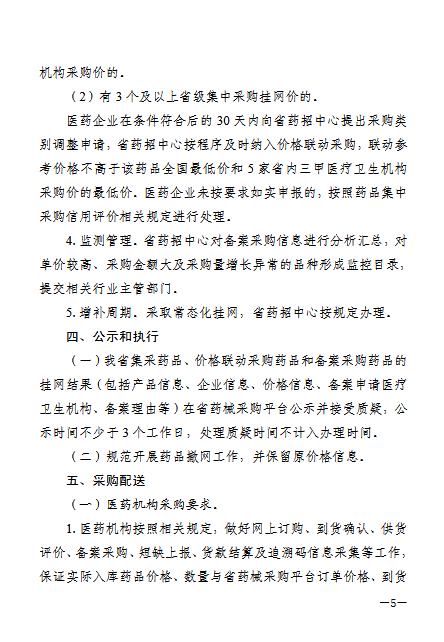 机构采购价的。

（2）有3个及以上省级集中采购挂网价的。

医药企业在条件符合后的30天内向省药招中心提出采购类别调整申请，省药招中心按程序及时纳入价格联动采购，联动参考价格不高于该药品全国最低价和5家省内三甲医疗卫生机构采购价的最低价。医药企业未按要求如实申报的，按照药品集中采购信用评价相关规定进行处理。

4. 监测管理。省药招中心对备案采购信息进行分析汇总，对单价较高、采购金额大及采购量增长异常的品种形成监控目录，提交相关行业主管部门。

5. 增补周期。采取常态化挂网，省药招中心按规定办理。

四、公示和执行

（一）我省集采药品、价格联动采购药品和备案采购药品的挂网结果（包括产品信息、企业信息、价格信息、备案申请医疗卫生机构、备案理由等）在省药械采购平台公示并接受质疑，公示时间不少于3个工作日，处理质疑时间不计入办理时间。

（二）规范开展药品撤网工作，并保留原价格信息。

五、采购配送

（一）医药机构采购要求。

1. 医药机构按照相关规定，做好网上订购、到货确认、供货评价、备案采购、短缺上报、货款结算及追溯码信息采集等工作，保证实际入库药品价格、数量与省药械采购平台订单价格、到货

—5—